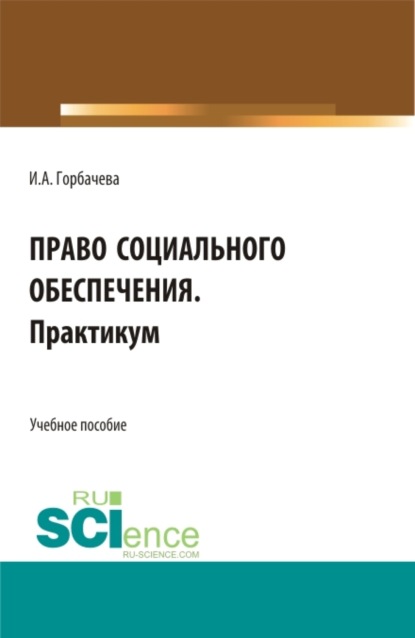 И.А. Горбачева

ПРАВО СОЦИАЛЬНОГО ОБЕСПЕЧЕНИЯ. Практикум

Учебное пособие

RU SCIence RU-SCIENCE.COM